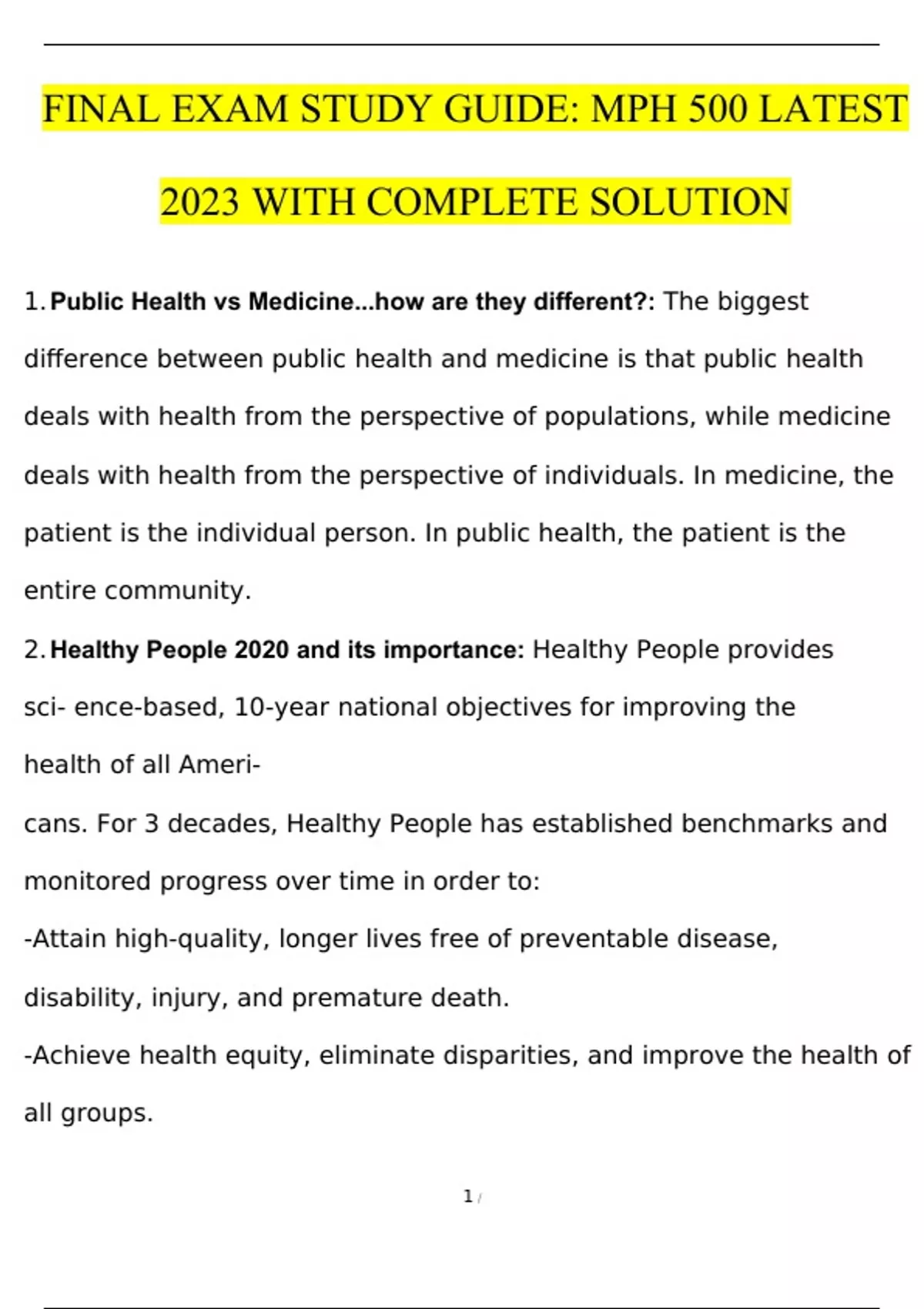 FINAL EXAM STUDY GUIDE: MPH 500 LATEST 2023 WITH COMPLETE SOLUTION

1. Public Health vs Medicine...how are they different?: The biggest difference between public health and medicine is that public health deals with health from the perspective of populations, while medicine deals with health from the perspective of individuals. In medicine, the patient is the individual person. In public health, the patient is the entire community.

2. Healthy People 2020 and its importance: Healthy People provides sci- ence-based, 10-year national objectives for improving the health of all Ameri-

cans. For 3 decades, Healthy People has established benchmarks and monitored progress over time in order to:

-Attain high-quality, longer lives free of preventable disease, disability, injury, and premature death.

-Achieve health equity, eliminate disparities, and improve the health of all groups.

1 /